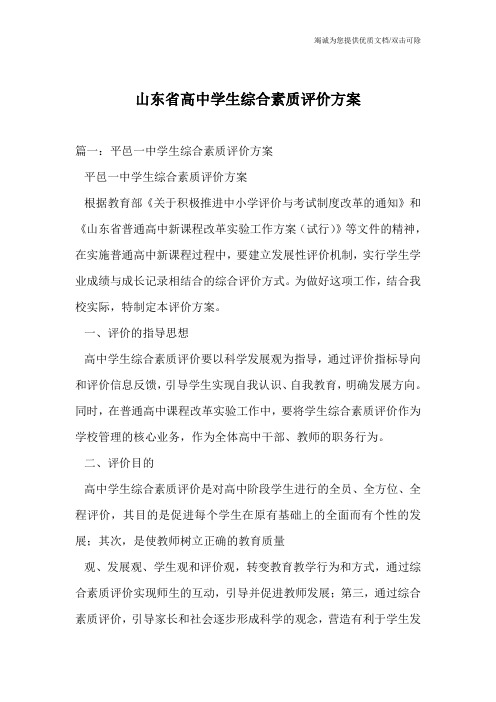 竭诚为您提供优质文档/双击可除

山东省高中学生综合素质评价方案

篇一：平邑一中学生综合素质评价方案

平邑一中学生综合素质评价方案

根据教育部《关于积极推进中小学评价与考试制度改革的通知》和《山东省普通高中新课程改革实验工作方案（试行）》等文件的精神，在实施普通高中新课程过程中，要建立发展性评价机制，实行学生学业成绩与成长记录相结合的综合评价方式。为做好这项工作，结合我校实际，特制定本评价方案。

一、评价的指导思想

高中学生综合素质评价要以科学发展观为指导，通过评价指标导向和评价信息反馈，引导学生实现自我认识、自我教育，明确发展方向。同时，在普通高中课程改革实验工作中，要将学生综合素质评价作为学校管理的核心业务，作为全体高中干部、教师的职务行为。

二、评价目的

高中学生综合素质评价是对高中阶段学生进行的全员、全方位、全程评价，其目的是促进每个学生在原有基础上的全面而有个性的发展；其次，是使教师树立正确的教育质量

观、发展观、学生观和评价观，转变教育教学行为和方式，通过综合素质评价实现师生的互动，引导并促进教师发展；第三，通过综合素质评价，引导家长和社会逐步形成科学的观念，营造有利于学生发